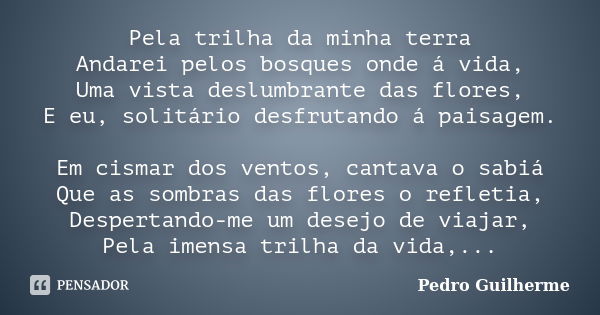 Pela trilha da minha terra
Andarei pelos bosques onde á vida,
Uma vista deslumbrante das flores,
E eu, solitário desfrutando á paisagem.

Em cismar dos ventos, cantava o sabiá
Que as sombras das flores o refletia,
Despertando-me um desejo de viajar,
Pela imensa trilha da vida,...

PENSADOR

Pedro Guilherme